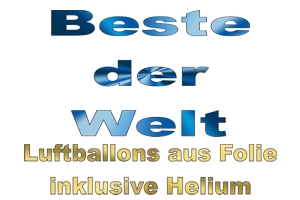 Beste
der
Welt
Luftballons aus Folie
inklusive Helium